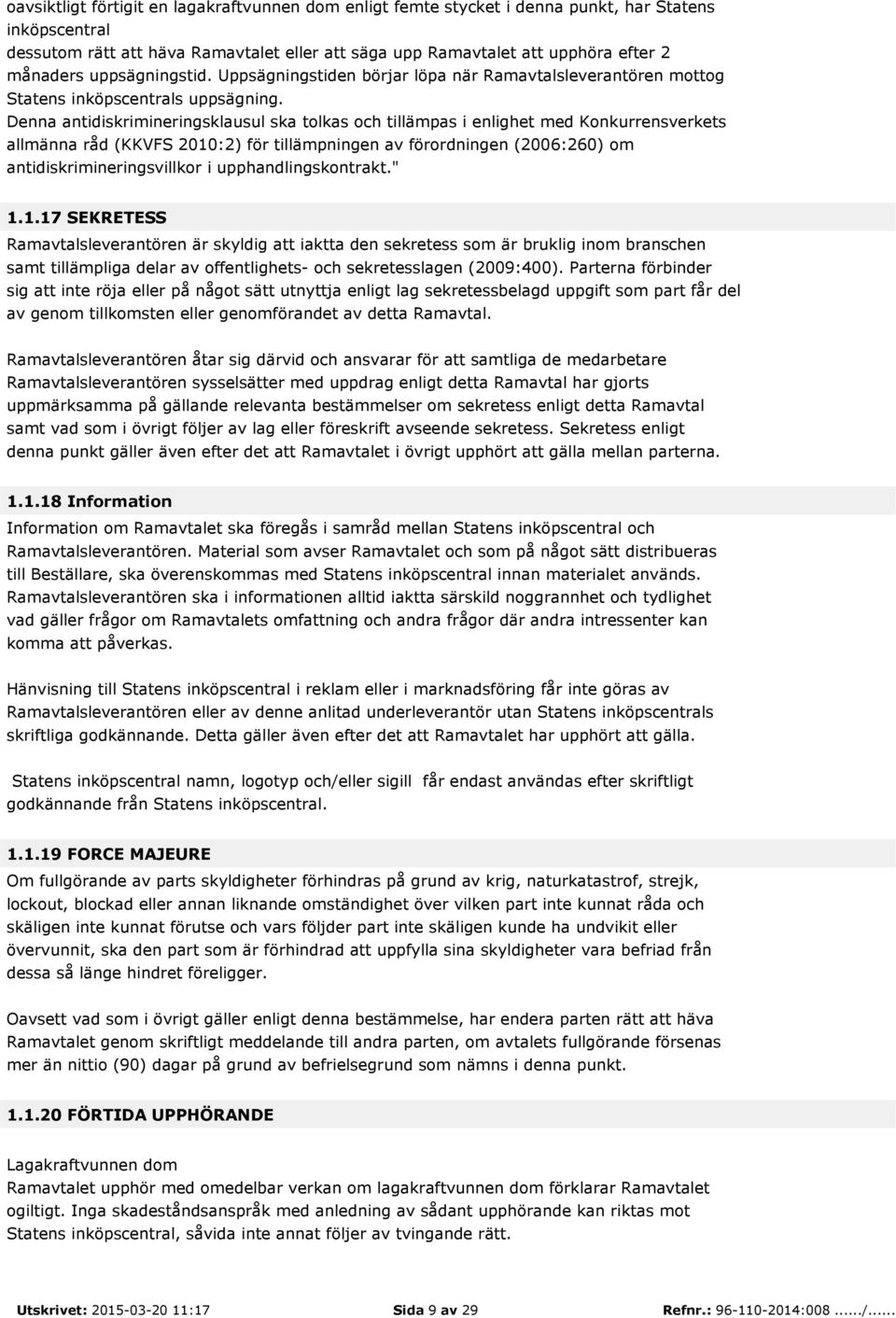 oavsiktligt förtigit en lagakraftvunnen dom enligt femte stycket i denna punkt, har Statens inköpscentral
dessutom rätt att häva Ramavtalet eller att säga upp Ramavtalet att upphöra efter 2 månaders uppsägningstid. Uppsägningstiden börjar löpa när Ramavtalsleverantören mottog Statens inköpscentrals uppsägning.
Denna antidiskrimineringsklausul ska tolkas och tillämpas i enlighet med Konkurrensverkets allmänna råd (KKVFS 2010:2) för tillämpningen av förordningen (2006:260) om antidiskrimineringsvillkor i upphandlingskontrakt."

1.1.17 SEKRETESS

Ramavtalsleverantören är skyldig att iaktta den sekretess som är bruklig inom branschen samt tillämpliga delar av offentlighets- och sekretesslagen (2009:400). Parterna förbinder sig att inte röja eller på något sätt utnyttja enligt lag sekretessbelagd uppgift som part får del av genom tillkomsten eller genomförandet av detta Ramavtal.

Ramavtalsleverantören åtar sig därvid och ansvarar för att samtliga de medarbetare Ramavtalsleverantören sysselsätter med uppdrag enligt detta Ramavtal har gjorts uppmärksamma på gällande relevanta bestämmelser om sekretess enligt detta Ramavtal samt vad som i övrigt följer av lag eller föreskrift avseende sekretess. Sekretess enligt denna punkt gäller även efter det att Ramavtalet i övrigt upphört att gälla mellan parterna.

1.1.18 Information

Information om Ramavtalet ska föregås i samråd mellan Statens inköpscentral och Ramavtalsleverantören. Material som avser Ramavtalet och som på något sätt distribueras till Beställare, ska överenskommas med Statens inköpscentral innan materialet används. Ramavtalsleverantören ska i informationen alltid iaktta särskild noggrannhet och tydlighet vad gäller frågor om Ramavtalets omfattning och andra frågor där andra intressenter kan komma att påverkas.

Hänvisning till Statens inköpscentral i reklam eller i marknadsföring får inte göras av Ramavtalsleverantören eller av denne anlitad underleverantör utan Statens inköpscentrals skriftliga godkännande. Detta gäller även efter det att Ramavtalet har upphört att gälla.

Statens inköpscentral namn, logotyp och/eller sigill får endast användas efter skriftligt godkännande från Statens inköpscentral.

1.1.19 FORCE MAJEURE

Om fullgörande av parts skyldigheter förhindras på grund av krig, naturkatastrof, strejk, lockout, blockad eller annan liknande omständighet över vilken part inte kunnat råda och skäligen inte kunnat förutse och vars följder part inte skäligen kunde ha undvikit eller övervunnit, ska den part som är förhindrad att uppfylla sina skyldigheter vara befriad från dessa så länge hindret föreligger.

Oavsett vad som i övrigt gäller enligt denna bestämmelse, har endera parten rätt att häva Ramavtalet genom skriftligt meddelande till andra parten, om avtalets fullgörande försenas mer än nittio (90) dagar på grund av befrielsegrund som nämns i denna punkt.

1.1.20 FÖRTIDA UPPHÖRANDE

Lagakraftvunnen dom
Ramavtalet upphör med omedelbar verkan om lagakraftvunnen dom förklarar Ramavtalet ogiltigt. Inga skadeståndsanspråk med anledning av sådant upphörande kan riktas mot Statens inköpscentral, såvida inte annat följer av tvingande rätt.

Utskrivet: 2015-03-20 11:17 Sida 9 av 29 Refnr.: 96-110-2014:008....../......